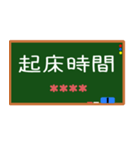 起床時間

****